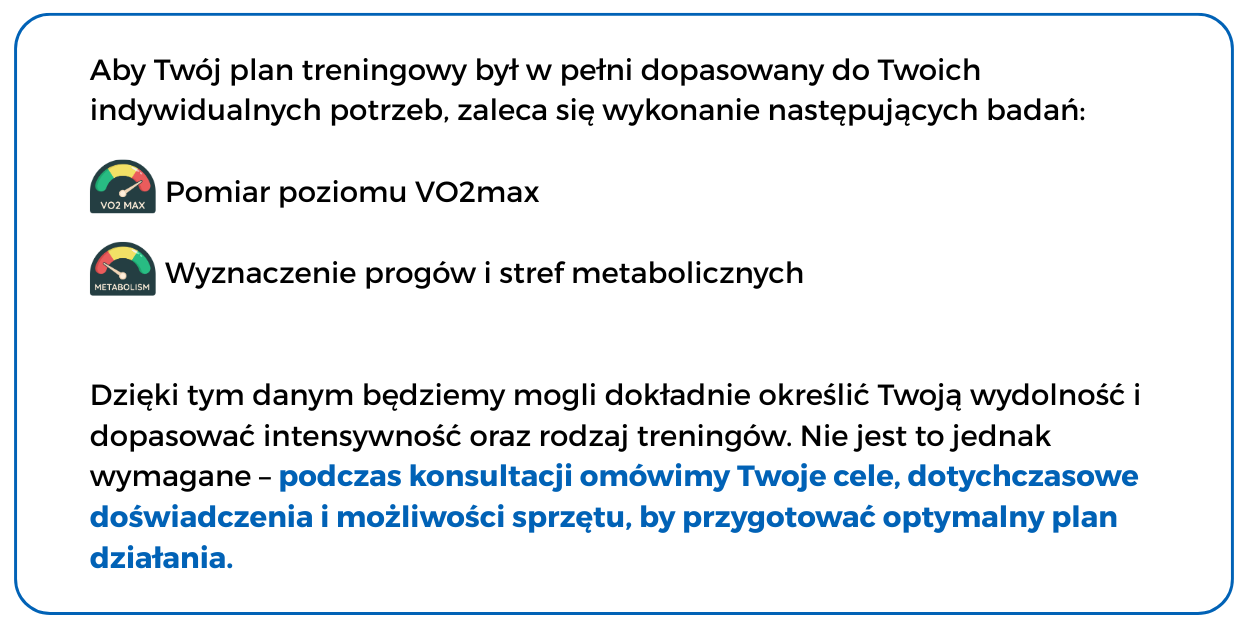 Aby Twój plan treningowy był w pełni dopasowany do Twoich indywidualnych potrzeb, zaleca się wykonanie następujących badań:

VO2 MAX Pomiar poziomu VO2max

METABOLISM Wyznaczenie progów i stref metabolicznych

Dzięki tym danym będziemy mogli dokładnie określić Twoją wydolność i dopasować intensywność oraz rodzaj treningów. Nie jest to jednak wymagane – podczas konsultacji omówimy Twoje cele, dotychczasowe doświadczenia i możliwości sprzętu, by przygotować optymalny plan działania.